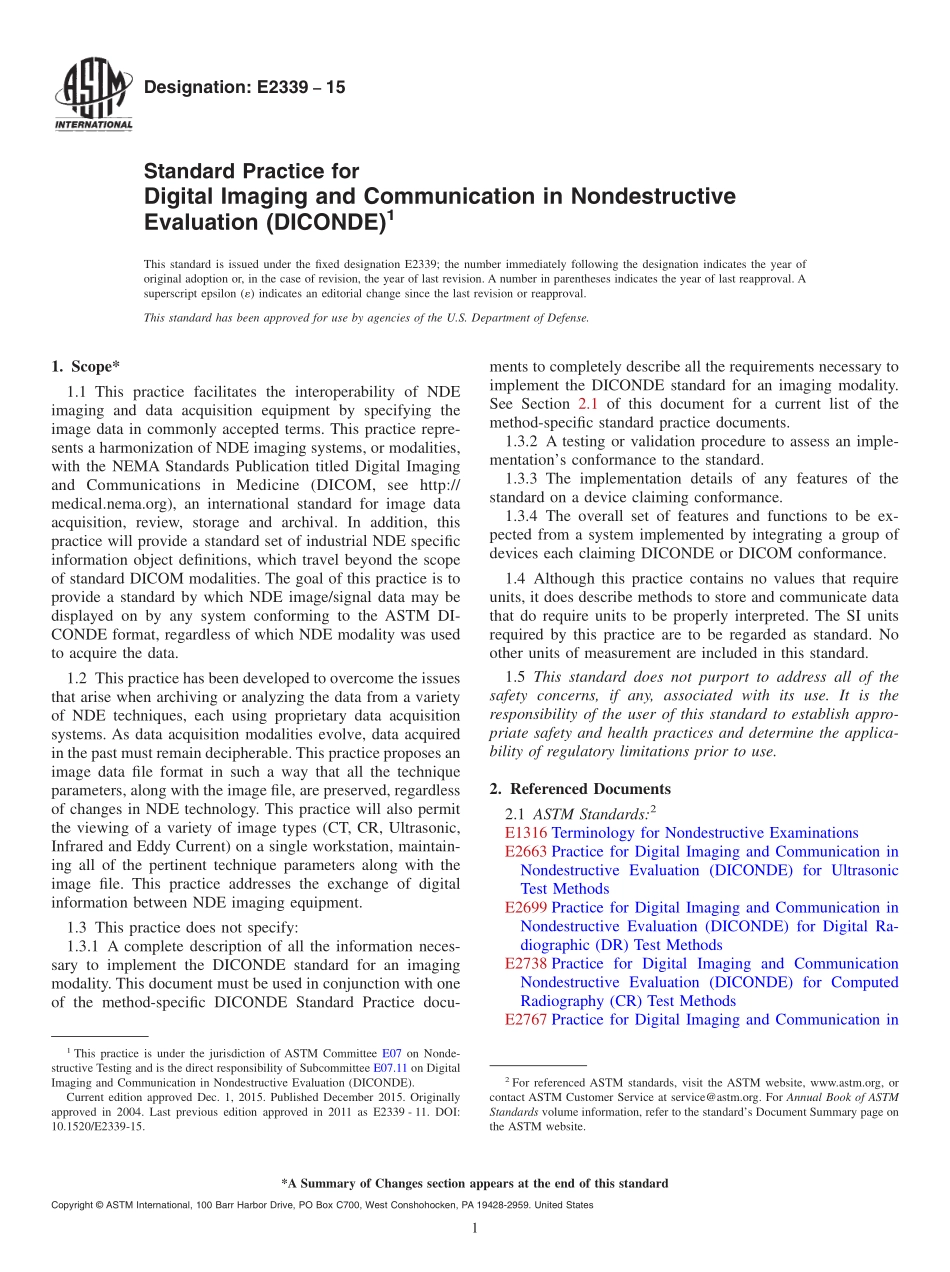 ASTM INTERNATIONAL

Designation: E2339 – 15

Standard Practice for
Digital Imaging and Communication in Nondestructive Evaluation (DICONDE)$^1$

This standard is issued under the fixed designation E2339; the number immediately following the designation indicates the year of original adoption or, in the case of revision, the year of last revision. A number in parentheses indicates the year of last reapproval. A superscript epsilon (ε) indicates an editorial change since the last revision or reapproval.

This standard has been approved for use by agencies of the U.S. Department of Defense.

1. Scope*

1.1 This practice facilitates the interoperability of NDE imaging and data acquisition equipment by specifying the image data in commonly accepted terms. This practice represents a harmonization of NDE imaging systems, or modalities, with the NEMA Standards Publication titled Digital Imaging and Communications in Medicine (DICOM, see http://medical.nema.org), an international standard for image data acquisition, review, storage and archival. In addition, this practice will provide a standard set of industrial NDE specific information object definitions, which travel beyond the scope of standard DICOM modalities. The goal of this practice is to provide a standard by which NDE image/signal data may be displayed on by any system conforming to the ASTM DICONDE format, regardless of which NDE modality was used to acquire the data.

1.2 This practice has been developed to overcome the issues that arise when archiving or analyzing the data from a variety of NDE techniques, each using proprietary data acquisition systems. As data acquisition modalities evolve, data acquired in the past must remain decipherable. This practice proposes an image data file format in such a way that all the technique parameters, along with the image file, are preserved, regardless of changes in NDE technology. This practice will also permit the viewing of a variety of image types (CT, CR, Ultrasonic, Infrared and Eddy Current) on a single workstation, maintaining all of the pertinent technique parameters along with the image file. This practice addresses the exchange of digital information between NDE imaging equipment.

1.3 This practice does not specify:

1.3.1 A complete description of all the information necessary to implement the DICONDE standard for an imaging modality. This document must be used in conjunction with one of the method-specific DICONDE Standard Practice documents to completely describe all the requirements necessary to implement the DICONDE standard for an imaging modality. See Section 2.1 of this document for a current list of the method-specific standard practice documents.

1.3.2 A testing or validation procedure to assess an implementation's conformance to the standard.

1.3.3 The implementation details of any features of the standard on a device claiming conformance.

1.3.4 The overall set of features and functions to be expected from a system implemented by integrating a group of devices each claiming DICONDE or DICOM conformance.

1.4 Although this practice contains no values that require units, it does describe methods to store and communicate data that do require units to be properly interpreted. The SI units required by this practice are to be regarded as standard. No other units of measurement are included in this standard.

1.5 This standard does not purport to address all of the safety concerns, if any, associated with its use. It is the responsibility of the user of this standard to establish appropriate safety and health practices and determine the applicability of regulatory limitations prior to use.

2. Referenced Documents

2.1 ASTM Standards:$^2$
E1316 Terminology for Nondestructive Examinations
E2663 Practice for Digital Imaging and Communication in Nondestructive Evaluation (DICONDE) for Ultrasonic Test Methods
E2699 Practice for Digital Imaging and Communication in Nondestructive Evaluation (DICONDE) for Digital Radiographic (DR) Test Methods
E2738 Practice for Digital Imaging and Communication Nondestructive Evaluation (DICONDE) for Computed Radiography (CR) Test Methods
E2767 Practice for Digital Imaging and Communication in

$^1$ This practice is under the jurisdiction of ASTM Committee E07 on Nondestructive Testing and is the direct responsibility of Subcommittee E07.11 on Digital Imaging and Communication in Nondestructive Evaluation (DICONDE).

Current edition approved Dec. 1, 2015. Published December 2015. Originally approved in 2004. Last previous edition approved in 2011 as E2339 - 11. DOI: 10.1520/E2339-15.

$^2$ For referenced ASTM standards, visit the ASTM website, www.astm.org, or contact ASTM Customer Service at service@astm.org. For Annual Book of ASTM Standards volume information, refer to the standard's Document Summary page on the ASTM website.

*A Summary of Changes section appears at the end of this standard

Copyright © ASTM International, 100 Barr Harbor Drive, PO Box C700, West Conshohocken, PA 19428-2959. United States

1